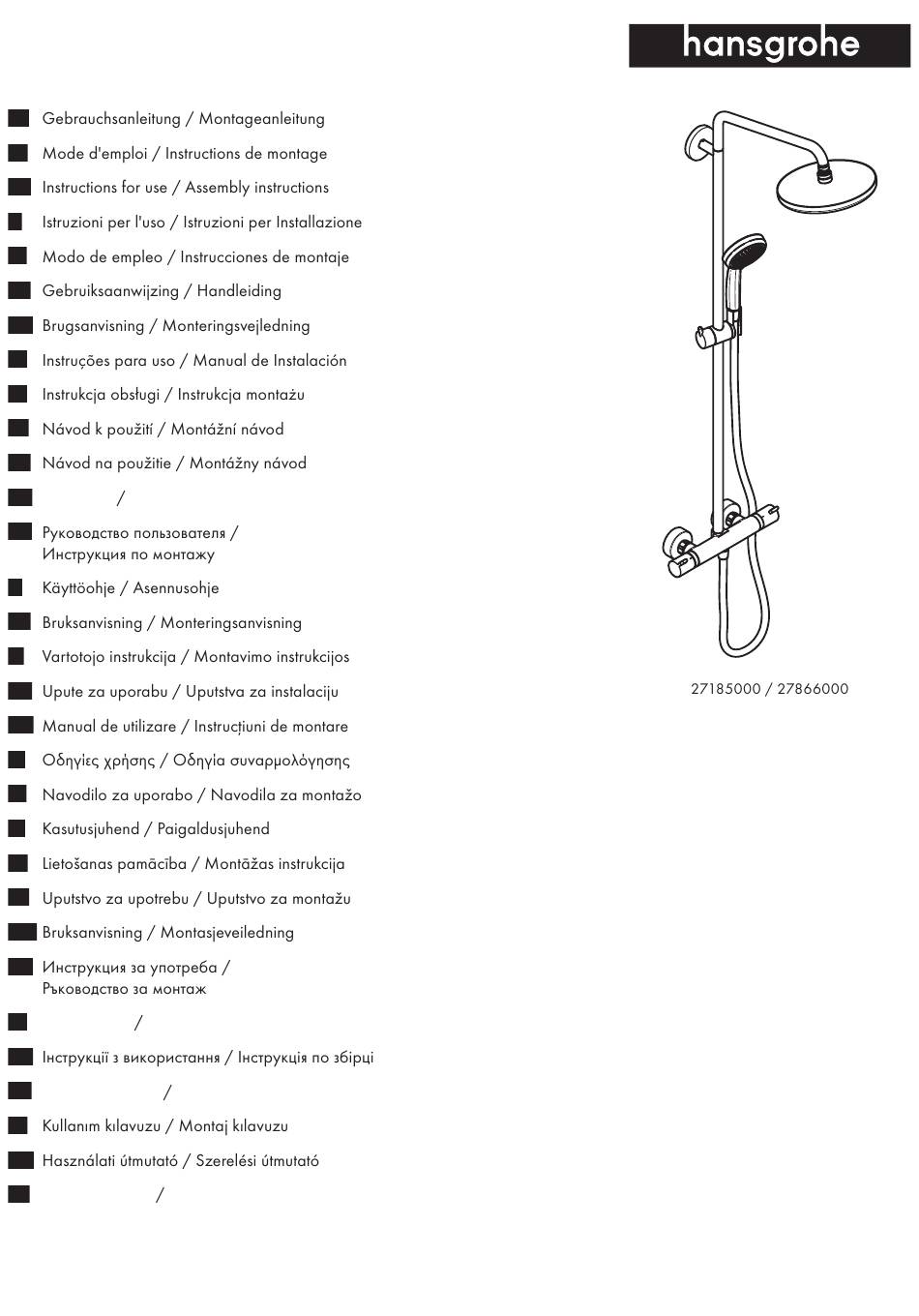 hansgrohe

Gebrauchsanleitung / Montageanleitung
Mode d'emploi / Instructions de montage
Instructions for use / Assembly instructions
Istruzioni per l'uso / Istruzioni per Installazione
Modo de empleo / Instrucciones de montaje
Gebruiksaanwijzing / Handleiding
Brugsanvisning / Monteringsvejledning
Instruções para uso / Manual de Instalación
Instrukcja obsługi / Instrukcja montażu
Návod k použití / Montážní návod
Návod na použitie / Montážny návod
/
Руководство пользователя / Инструкция по монтажу
Käyttöohje / Asennusohje
Bruksanvisning / Monteringsanvisning
Vartotojo instrukcija / Montavimo instrukcijos
Upute za uporabu / Uputstva za instalaciju
Manual de utilizare / Instrucțiuni de montare
Οδηγίες χρήσης / Οδηγία συναρμολόγησης
Navodilo za uporabo / Navodila za montažo
Kasutusjuhend / Paigaldusjuhend
Lietošanas pamācība / Montāžas instrukcija
Uputstvo za upotrebu / Uputstvo za montažu
Bruksanvisning / Montasjeveiledning
Инструкция за употреба / Ръководство за монтаж
/
Інструкції з використання / Інструкція по збірці
/
Kullanım kılavuzu / Montaj kılavuzu
Használati útmutató / Szerelési útmutató
/

27185000 / 27866000